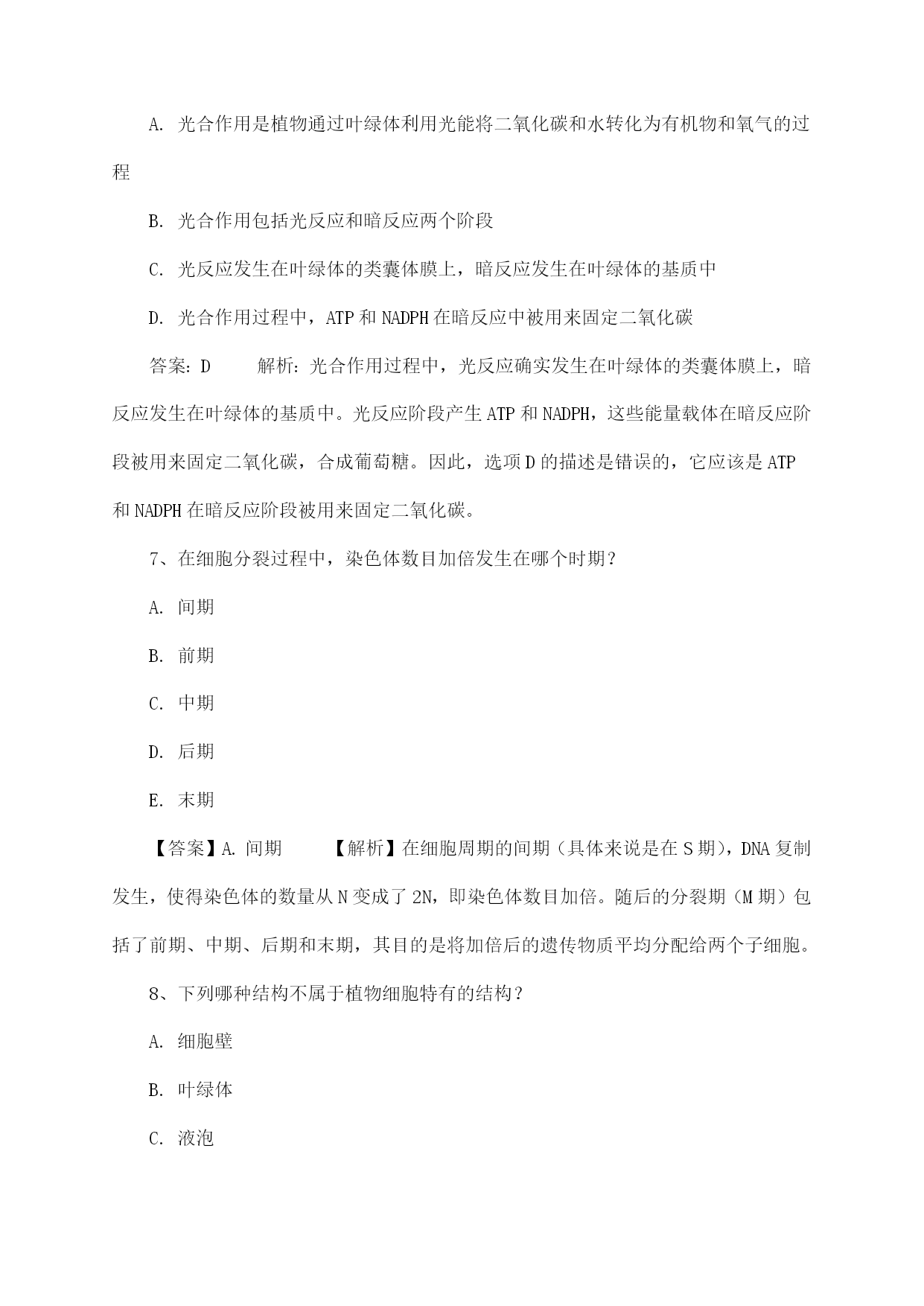 A. 光合作用是植物通过叶绿体利用光能将二氧化碳和水转化为有机物和氧气的过程

B. 光合作用包括光反应和暗反应两个阶段

C. 光反应发生在叶绿体的类囊体膜上，暗反应发生在叶绿体的基质中

D. 光合作用过程中，ATP 和 NADPH 在暗反应中被用来固定二氧化碳

答案：D　　解析：光合作用过程中，光反应确实发生在叶绿体的类囊体膜上，暗反应发生在叶绿体的基质中。光反应阶段产生 ATP 和 NADPH，这些能量载体在暗反应阶段被用来固定二氧化碳，合成葡萄糖。因此，选项 D 的描述是错误的，它应该是 ATP 和 NADPH 在暗反应阶段被用来固定二氧化碳。

7、在细胞分裂过程中，染色体数目加倍发生在哪个时期？

A. 间期

B. 前期

C. 中期

D. 后期

E. 末期

【答案】A. 间期　　【解析】在细胞周期的间期（具体来说是在 S 期），DNA 复制发生，使得染色体的数量从 N 变成了 2N，即染色体数目加倍。随后的分裂期（M 期）包括了前期、中期、后期和末期，其目的是将加倍后的遗传物质平均分配给两个子细胞。

8、下列哪种结构不属于植物细胞特有的结构？

A. 细胞壁

B. 叶绿体

C. 液泡